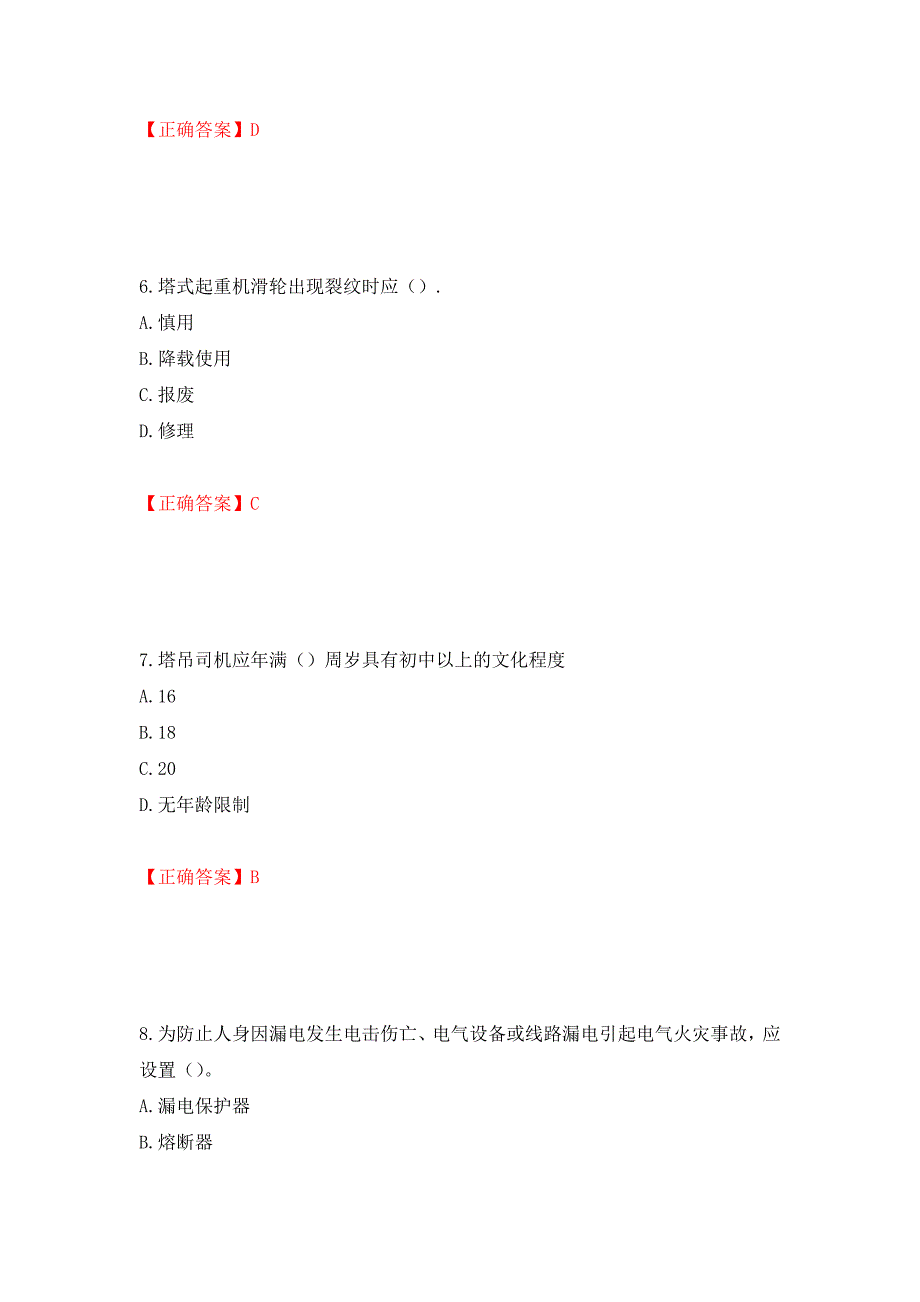 【正确答案】D

6.塔式起重机滑轮出现裂纹时应（）.
A.慎用
B.降载使用
C.报废
D.修理

【正确答案】C

7.塔吊司机应年满（）周岁具有初中以上的文化程度
A.16
B.18
C.20
D.无年龄限制

【正确答案】B

8.为防止人身因漏电发生电击伤亡、电气设备或线路漏电引起电气火灾事故，应设置（）。
A.漏电保护器
B.熔断器